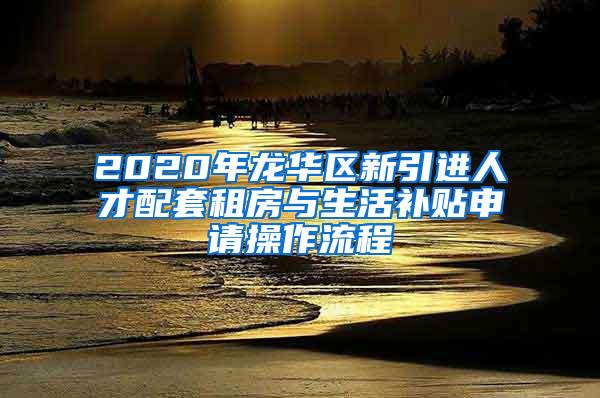 2020年龙华区新引进人才配套租房与生活补贴申请操作流程